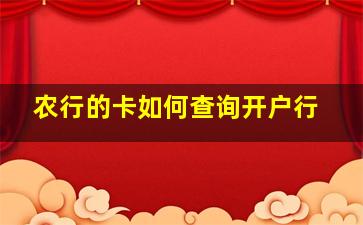 农行的卡如何查询开户行